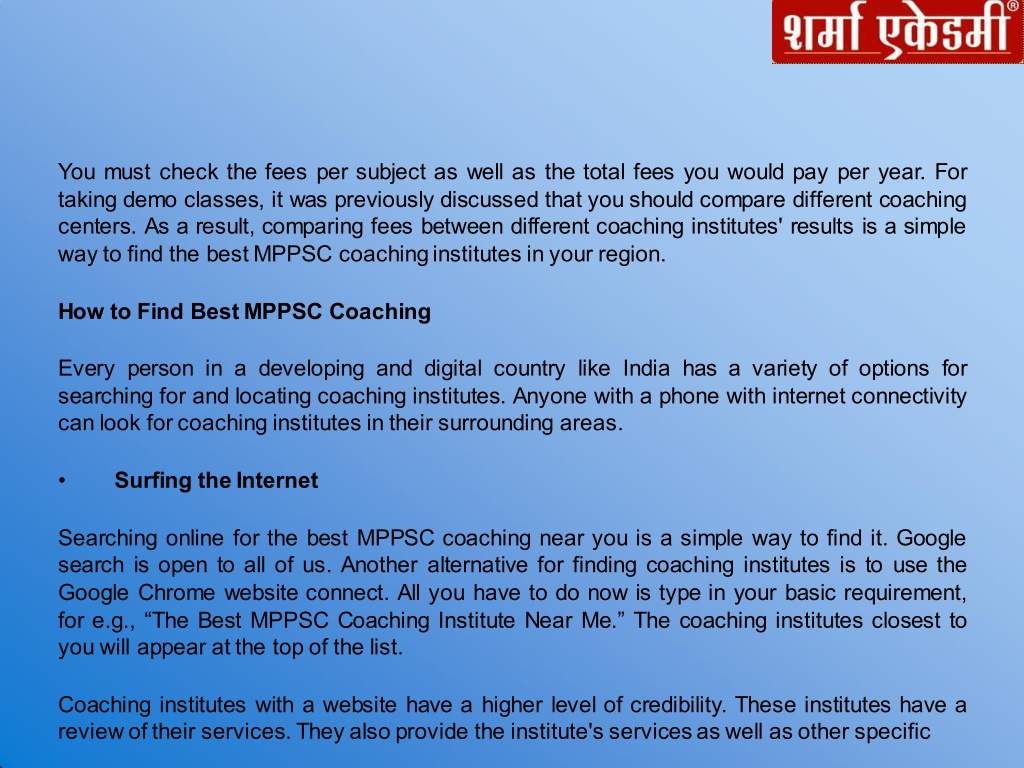 शर्मा एकेडमी®

You must check the fees per subject as well as the total fees you would pay per year. For taking demo classes, it was previously discussed that you should compare different coaching centers. As a result, comparing fees between different coaching institutes' results is a simple way to find the best MPPSC coaching institutes in your region.

How to Find Best MPPSC Coaching

Every person in a developing and digital country like India has a variety of options for searching for and locating coaching institutes. Anyone with a phone with internet connectivity can look for coaching institutes in their surrounding areas.

• Surfing the Internet

Searching online for the best MPPSC coaching near you is a simple way to find it. Google search is open to all of us. Another alternative for finding coaching institutes is to use the Google Chrome website connect. All you have to do now is type in your basic requirement, for e.g., “The Best MPPSC Coaching Institute Near Me.” The coaching institutes closest to you will appear at the top of the list.

Coaching institutes with a website have a higher level of credibility. These institutes have a review of their services. They also provide the institute's services as well as other specific